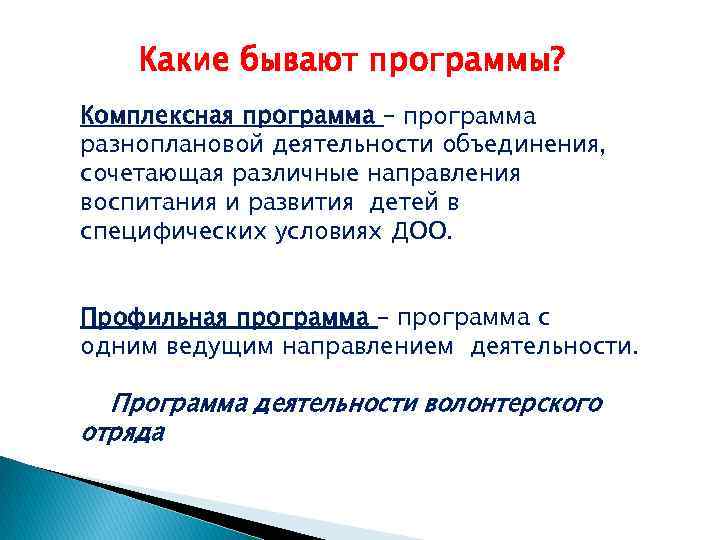 Какие бывают программы?

Комплексная программа – программа разноплановой деятельности объединения, сочетающая различные направления воспитания и развития детей в специфических условиях ДОО.

Профильная программа – программа с одним ведущим направлением деятельности.

Программа деятельности волонтерского отряда